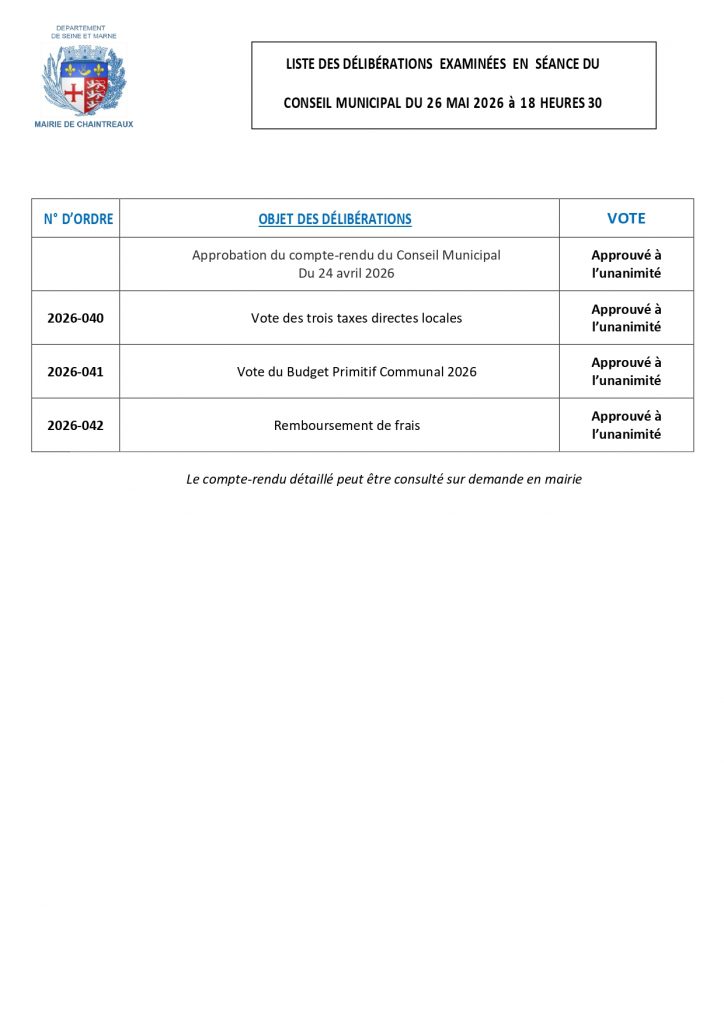 DEPARTEMENT
DE SEINE ET MARNE

MAIRIE DE CHAINTREAUX

LISTE DES DÉLIBÉRATIONS EXAMINÉES EN SÉANCE DU

CONSEIL MUNICIPAL DU 26 MAI 2026 à 18 HEURES 30

| N° D'ORDRE | OBJET DES DÉLIBÉRATIONS | VOTE |
|---|---|---|
| | Approbation du compte-rendu du Conseil Municipal Du 24 avril 2026 | Approuvé à l'unanimité |
| 2026-040 | Vote des trois taxes directes locales | Approuvé à l'unanimité |
| 2026-041 | Vote du Budget Primitif Communal 2026 | Approuvé à l'unanimité |
| 2026-042 | Remboursement de frais | Approuvé à l'unanimité |

Le compte-rendu détaillé peut être consulté sur demande en mairie